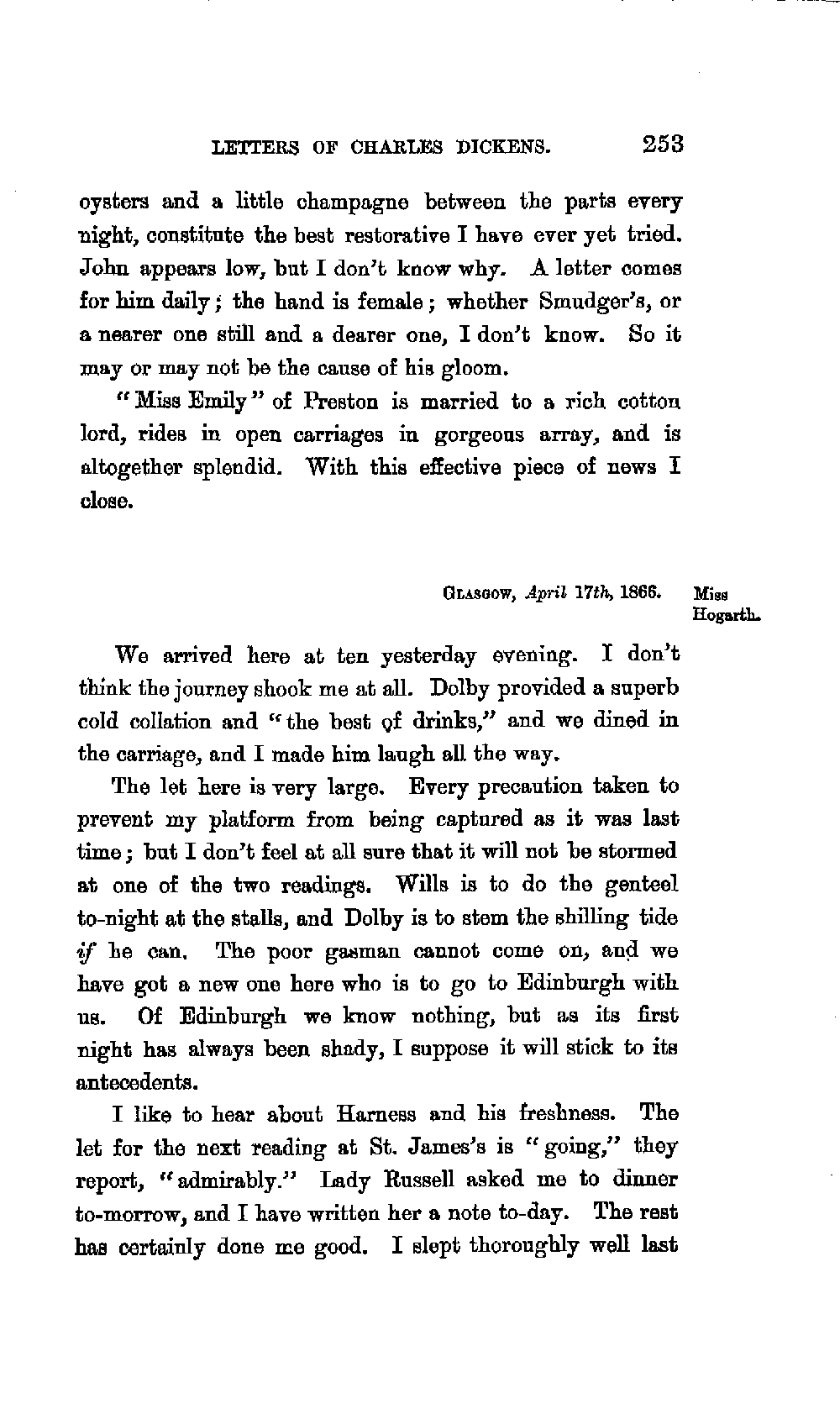 LETTERS OF CHARLES DICKENS. 253

oysters and a little champagne between the parts every night, constitute the best restorative I have ever yet tried. John appears low, but I don't know why. A letter comes for him daily; the hand is female; whether Smudger's, or a nearer one still and a dearer one, I don't know. So it may or may not be the cause of his gloom.

"Miss Emily" of Preston is married to a rich cotton lord, rides in open carriages in gorgeous array, and is altogether splendid. With this effective piece of news I close.

GLASGOW, April 17th, 1866. Miss Hogarth.

We arrived here at ten yesterday evening. I don't think the journey shook me at all. Dolby provided a superb cold collation and "the best of drinks," and we dined in the carriage, and I made him laugh all the way.

The let here is very large. Every precaution taken to prevent my platform from being captured as it was last time; but I don't feel at all sure that it will not be stormed at one of the two readings. Wills is to do the genteel to-night at the stalls, and Dolby is to stem the shilling tide if he can. The poor gasman cannot come on, and we have got a new one here who is to go to Edinburgh with us. Of Edinburgh we know nothing, but as its first night has always been shady, I suppose it will stick to its antecedents.

I like to hear about Harness and his freshness. The let for the next reading at St. James's is "going," they report, "admirably." Lady Russell asked me to dinner to-morrow, and I have written her a note to-day. The rest has certainly done me good. I slept thoroughly well last